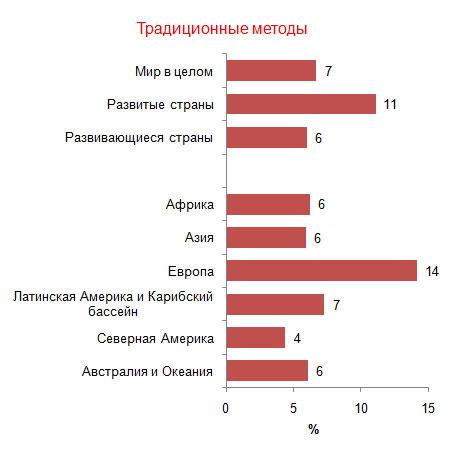 Традиционные методы

Мир в целом 7
Развитые страны 11
Развивающиеся страны 6

Африка 6
Азия 6
Европа 14
Латинская Америка и Карибский бассейн 7
Северная Америка 4
Австралия и Океания 6

0 5 10 15
%